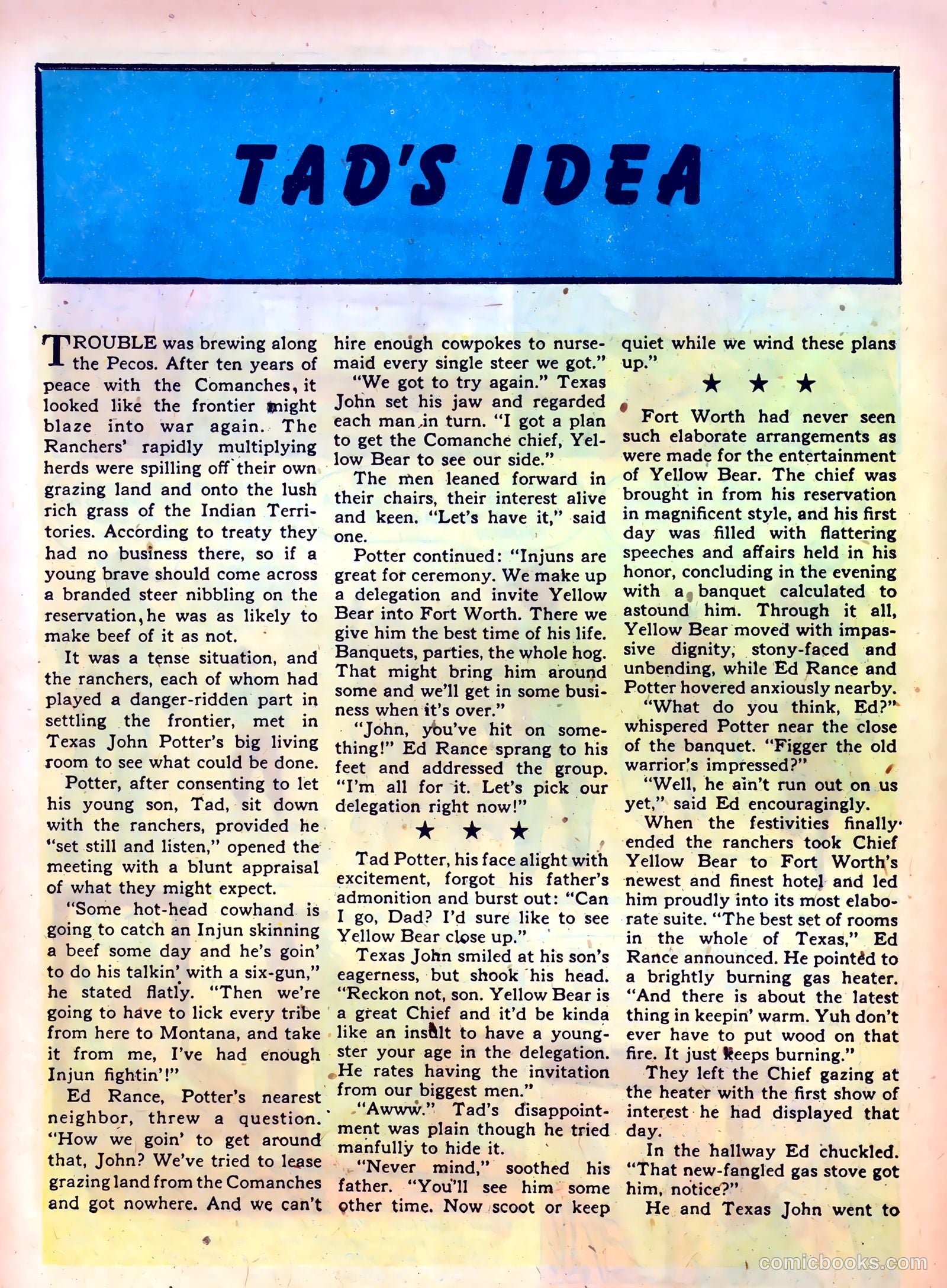 TAD'S IDEA

TROUBLE was brewing along the Pecos. After ten years of peace with the Comanches, it looked like the frontier might blaze into war again. The Ranchers' rapidly multiplying herds were spilling off their own grazing land and onto the lush rich grass of the Indian Territories. According to treaty they had no business there, so if a young brave should come across a branded steer nibbling on the reservation, he was as likely to make beef of it as not.

It was a tense situation, and the ranchers, each of whom had played a danger-ridden part in settling the frontier, met in Texas John Potter's big living room to see what could be done.

Potter, after consenting to let his young son, Tad, sit down with the ranchers, provided he "set still and listen," opened the meeting with a blunt appraisal of what they might expect.

"Some hot-head cowhand is going to catch an Injun skinning a beef some day and he's goin' to do his talkin' with a six-gun," he stated flatly. "Then we're going to have to lick every tribe from here to Montana, and take it from me, I've had enough Injun fightin'!"

Ed Rance, Potter's nearest neighbor, threw a question. "How we goin' to get around that, John? We've tried to lease grazing land from the Comanches and got nowhere. And we can't hire enough cowpokes to nursemaid every single steer we got."

"We got to try again." Texas John set his jaw and regarded each man in turn. "I got a plan to get the Comanche chief, Yellow Bear to see our side."

The men leaned forward in their chairs, their interest alive and keen. "Let's have it," said one.

Potter continued: "Injuns are great for ceremony. We make up a delegation and invite Yellow Bear into Fort Worth. There we give him the best time of his life. Banquets, parties, the whole hog. That might bring him around some and we'll get in some business when it's over."

"John, you've hit on something!" Ed Rance sprang to his feet and addressed the group. "I'm all for it. Let's pick our delegation right now!"

★ ★ ★

Tad Potter, his face alight with excitement, forgot his father's admonition and burst out: "Can I go, Dad? I'd sure like to see Yellow Bear close up."

Texas John smiled at his son's eagerness, but shook his head. "Reckon not, son. Yellow Bear is a great Chief and it'd be kinda like an insult to have a youngster your age in the delegation. He rates having the invitation from our biggest men."

"Awww." Tad's disappointment was plain though he tried manfully to hide it.

"Never mind," soothed his father. "You'll see him some other time. Now scoot or keep quiet while we wind these plans up."

★ ★ ★

Fort Worth had never seen such elaborate arrangements as were made for the entertainment of Yellow Bear. The chief was brought in from his reservation in magnificent style, and his first day was filled with flattering speeches and affairs held in his honor, concluding in the evening with a banquet calculated to astound him. Through it all, Yellow Bear moved with impassive dignity, stony-faced and unbending, while Ed Rance and Potter hovered anxiously nearby.

"What do you think, Ed?" whispered Potter near the close of the banquet. "Figger the old warrior's impressed?"

"Well, he ain't run out on us yet," said Ed encouragingly.

When the festivities finally ended the ranchers took Chief Yellow Bear to Fort Worth's newest and finest hotel and led him proudly into its most elaborate suite. "The best set of rooms in the whole of Texas," Ed Rance announced. He pointed to a brightly burning gas heater. "And there is about the latest thing in keepin' warm. Yuh don't ever have to put wood on that fire. It just keeps burning."

They left the Chief gazing at the heater with the first show of interest he had displayed that day.

In the hallway Ed chuckled. "That new-fangled gas stove got him, notice?"

He and Texas John went to

comicbooks.com